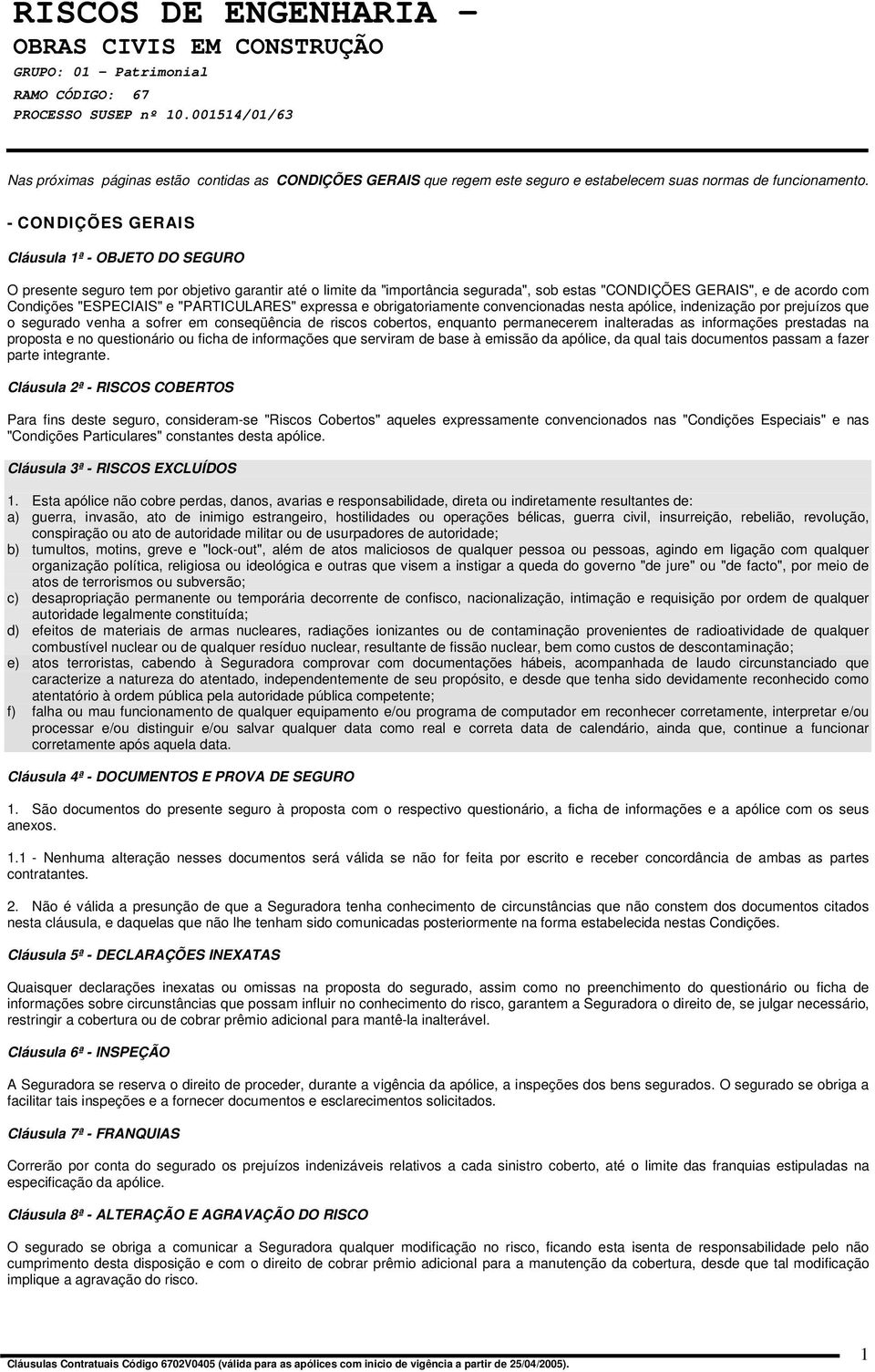 RISCOS DE ENGENHARIA –
OBRAS CIVIS EM CONSTRUÇÃO
GRUPO: 01 – Patrimonial
RAMO CÓDIGO: 67
PROCESSO SUSEP nº 10.001514/01/63

Nas próximas páginas estão contidas as CONDIÇÕES GERAIS que regem este seguro e estabelecem suas normas de funcionamento.

- CONDIÇÕES GERAIS

Cláusula 1ª - OBJETO DO SEGURO

O presente seguro tem por objetivo garantir até o limite da "importância segurada", sob estas "CONDIÇÕES GERAIS", e de acordo com Condições "ESPECIAIS" e "PARTICULARES" expressa e obrigatoriamente convencionadas nesta apólice, indenização por prejuízos que o segurado venha a sofrer em conseqüência de riscos cobertos, enquanto permanecerem inalteradas as informações prestadas na proposta e no questionário ou ficha de informações que serviram de base à emissão da apólice, da qual tais documentos passam a fazer parte integrante.

Cláusula 2ª - RISCOS COBERTOS

Para fins deste seguro, consideram-se "Riscos Cobertos" aqueles expressamente convencionados nas "Condições Especiais" e nas "Condições Particulares" constantes desta apólice.

Cláusula 3ª - RISCOS EXCLUÍDOS

1. Esta apólice não cobre perdas, danos, avarias e responsabilidade, direta ou indiretamente resultantes de:
a) guerra, invasão, ato de inimigo estrangeiro, hostilidades ou operações bélicas, guerra civil, insurreição, rebelião, revolução, conspiração ou ato de autoridade militar ou de usurpadores de autoridade;
b) tumultos, motins, greve e "lock-out", além de atos maliciosos de qualquer pessoa ou pessoas, agindo em ligação com qualquer organização política, religiosa ou ideológica e outras que visem a instigar a queda do governo "de jure" ou "de facto", por meio de atos de terrorismos ou subversão;
c) desapropriação permanente ou temporária decorrente de confisco, nacionalização, intimação e requisição por ordem de qualquer autoridade legalmente constituída;
d) efeitos de materiais de armas nucleares, radiações ionizantes ou de contaminação provenientes de radioatividade de qualquer combustível nuclear ou de qualquer resíduo nuclear, resultante de fissão nuclear, bem como custos de descontaminação;
e) atos terroristas, cabendo à Seguradora comprovar com documentações hábeis, acompanhada de laudo circunstanciado que caracterize a natureza do atentado, independentemente de seu propósito, e desde que tenha sido devidamente reconhecido como atentatório à ordem pública pela autoridade pública competente;
f) falha ou mau funcionamento de qualquer equipamento e/ou programa de computador em reconhecer corretamente, interpretar e/ou processar e/ou distinguir e/ou salvar qualquer data como real e correta data de calendário, ainda que, continue a funcionar corretamente após aquela data.

Cláusula 4ª - DOCUMENTOS E PROVA DE SEGURO

1. São documentos do presente seguro à proposta com o respectivo questionário, a ficha de informações e a apólice com os seus anexos.

1.1 - Nenhuma alteração nesses documentos será válida se não for feita por escrito e receber concordância de ambas as partes contratantes.

2. Não é válida a presunção de que a Seguradora tenha conhecimento de circunstâncias que não constem dos documentos citados nesta cláusula, e daquelas que não lhe tenham sido comunicadas posteriormente na forma estabelecida nestas Condições.

Cláusula 5ª - DECLARAÇÕES INEXATAS

Quaisquer declarações inexatas ou omissas na proposta do segurado, assim como no preenchimento do questionário ou ficha de informações sobre circunstâncias que possam influir no conhecimento do risco, garantem a Seguradora o direito de, se julgar necessário, restringir a cobertura ou de cobrar prêmio adicional para mantê-la inalterável.

Cláusula 6ª - INSPEÇÃO

A Seguradora se reserva o direito de proceder, durante a vigência da apólice, a inspeções dos bens segurados. O segurado se obriga a facilitar tais inspeções e a fornecer documentos e esclarecimentos solicitados.

Cláusula 7ª - FRANQUIAS

Correrão por conta do segurado os prejuízos indenizáveis relativos a cada sinistro coberto, até o limite das franquias estipuladas na especificação da apólice.

Cláusula 8ª - ALTERAÇÃO E AGRAVAÇÃO DO RISCO

O segurado se obriga a comunicar a Seguradora qualquer modificação no risco, ficando esta isenta de responsabilidade pelo não cumprimento desta disposição e com o direito de cobrar prêmio adicional para a manutenção da cobertura, desde que tal modificação implique a agravação do risco.

Cláusulas Contratuais Código 6702V0405 (válida para as apólices com inicio de vigência a partir de 25/04/2005).
1